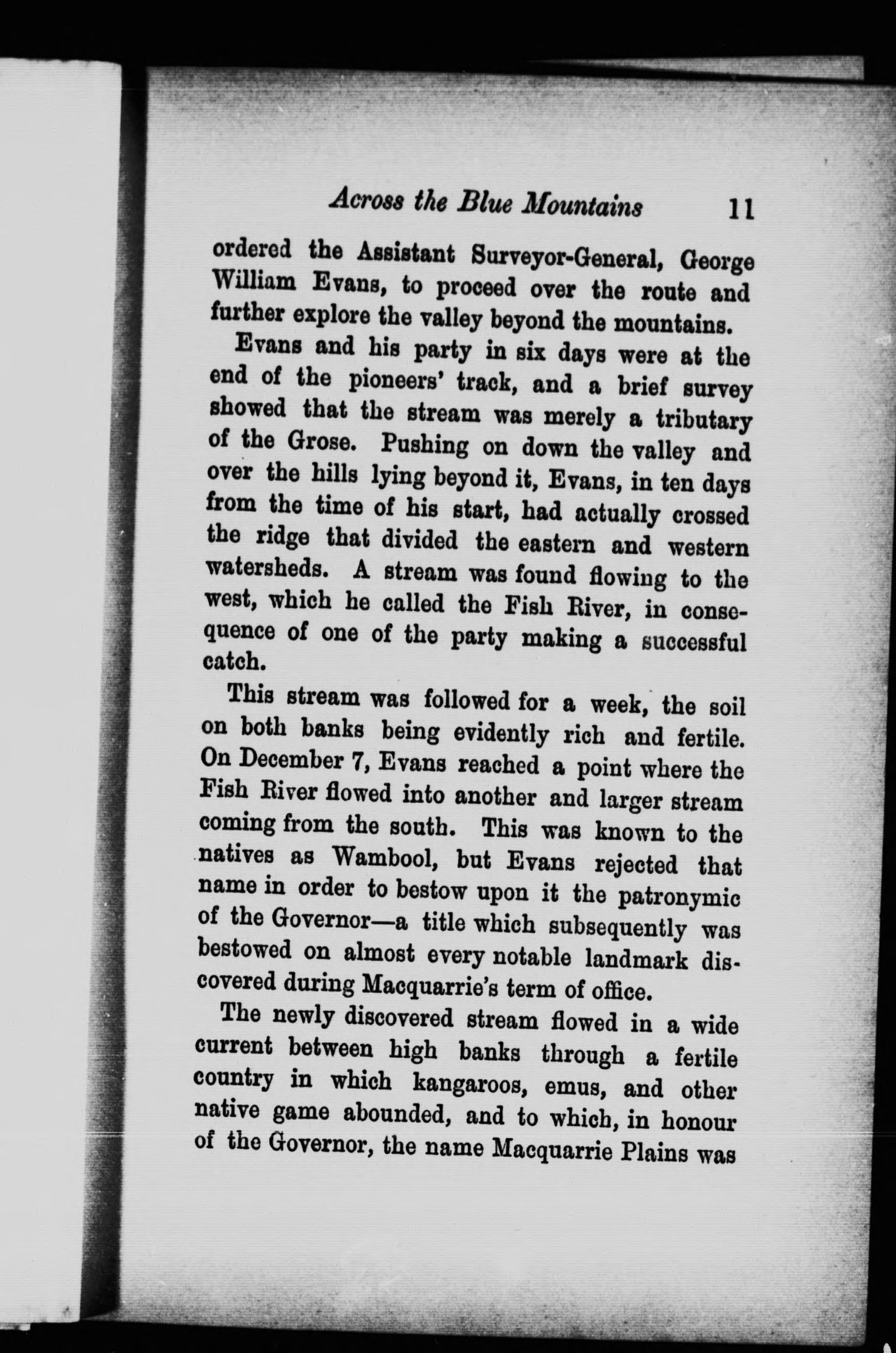 Across the Blue Mountains 11

ordered the Assistant Surveyor-General, George William Evans, to proceed over the route and further explore the valley beyond the mountains.

Evans and his party in six days were at the end of the pioneers' track, and a brief survey showed that the stream was merely a tributary of the Grose. Pushing on down the valley and over the hills lying beyond it, Evans, in ten days from the time of his start, had actually crossed the ridge that divided the eastern and western watersheds. A stream was found flowing to the west, which he called the Fish River, in consequence of one of the party making a successful catch.

This stream was followed for a week, the soil on both banks being evidently rich and fertile. On December 7, Evans reached a point where the Fish River flowed into another and larger stream coming from the south. This was known to the natives as Wambool, but Evans rejected that name in order to bestow upon it the patronymic of the Governor—a title which subsequently was bestowed on almost every notable landmark discovered during Macquarrie's term of office.

The newly discovered stream flowed in a wide current between high banks through a fertile country in which kangaroos, emus, and other native game abounded, and to which, in honour of the Governor, the name Macquarrie Plains was